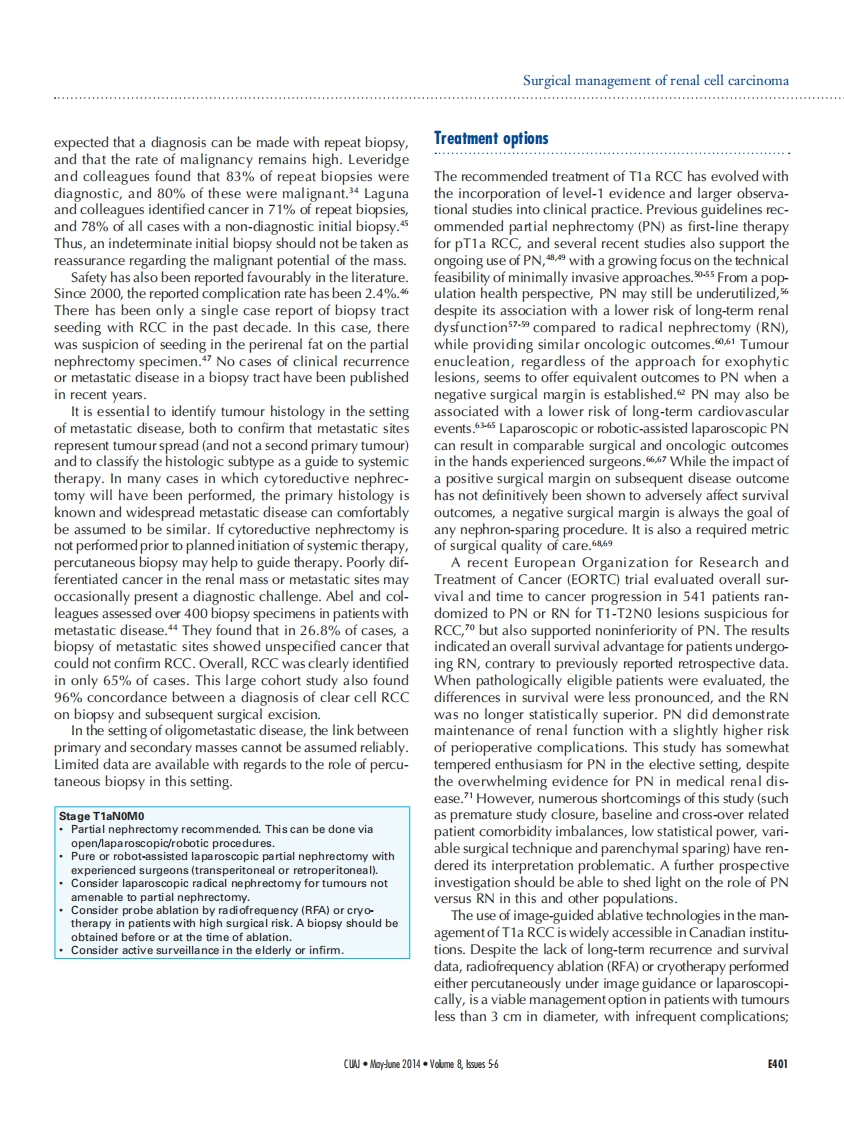 Surgical management of renal cell carcinoma

expected that a diagnosis can be made with repeat biopsy, and that the rate of malignancy remains high. Leveridge and colleagues found that 83% of repeat biopsies were diagnostic, and 80% of these were malignant.$^{34}$ Laguna and colleagues identified cancer in 71% of repeat biopsies, and 78% of all cases with a non-diagnostic initial biopsy.$^{45}$ Thus, an indeterminate initial biopsy should not be taken as reassurance regarding the malignant potential of the mass.

Safety has also been reported favourably in the literature. Since 2000, the reported complication rate has been 2.4%.$^{46}$ There has been only a single case report of biopsy tract seeding with RCC in the past decade. In this case, there was suspicion of seeding in the perirenal fat on the partial nephrectomy specimen.$^{47}$ No cases of clinical recurrence or metastatic disease in a biopsy tract have been published in recent years.

It is essential to identify tumour histology in the setting of metastatic disease, both to confirm that metastatic sites represent tumour spread (and not a second primary tumour) and to classify the histologic subtype as a guide to systemic therapy. In many cases in which cytoreductive nephrectomy will have been performed, the primary histology is known and widespread metastatic disease can comfortably be assumed to be similar. If cytoreductive nephrectomy is not performed prior to planned initiation of systemic therapy, percutaneous biopsy may help to guide therapy. Poorly differentiated cancer in the renal mass or metastatic sites may occasionally present a diagnostic challenge. Abel and colleagues assessed over 400 biopsy specimens in patients with metastatic disease.$^{44}$ They found that in 26.8% of cases, a biopsy of metastatic sites showed unspecified cancer that could not confirm RCC. Overall, RCC was clearly identified in only 65% of cases. This large cohort study also found 96% concordance between a diagnosis of clear cell RCC on biopsy and subsequent surgical excision.

In the setting of oligometastatic disease, the link between primary and secondary masses cannot be assumed reliably. Limited data are available with regards to the role of percutaneous biopsy in this setting.

Stage T1aN0M0
• Partial nephrectomy recommended. This can be done via open/laparoscopic/robotic procedures.
• Pure or robot-assisted laparoscopic partial nephrectomy with experienced surgeons (transperitoneal or retroperitoneal).
• Consider laparoscopic radical nephrectomy for tumours not amenable to partial nephrectomy.
• Consider probe ablation by radiofrequency (RFA) or cryotherapy in patients with high surgical risk. A biopsy should be obtained before or at the time of ablation.
• Consider active surveillance in the elderly or infirm.

Treatment options

The recommended treatment of T1a RCC has evolved with the incorporation of level-1 evidence and larger observational studies into clinical practice. Previous guidelines recommended partial nephrectomy (PN) as first-line therapy for pT1a RCC, and several recent studies also support the ongoing use of PN,$^{48,49}$ with a growing focus on the technical feasibility of minimally invasive approaches.$^{50-55}$ From a population health perspective, PN may still be underutilized,$^{56}$ despite its association with a lower risk of long-term renal dysfunction$^{57-59}$ compared to radical nephrectomy (RN), while providing similar oncologic outcomes.$^{60,61}$ Tumour enucleation, regardless of the approach for exophytic lesions, seems to offer equivalent outcomes to PN when a negative surgical margin is established.$^{62}$ PN may also be associated with a lower risk of long-term cardiovascular events.$^{63-65}$ Laparoscopic or robotic-assisted laparoscopic PN can result in comparable surgical and oncologic outcomes in the hands experienced surgeons.$^{66,67}$ While the impact of a positive surgical margin on subsequent disease outcome has not definitively been shown to adversely affect survival outcomes, a negative surgical margin is always the goal of any nephron-sparing procedure. It is also a required metric of surgical quality of care.$^{68,69}$

A recent European Organization for Research and Treatment of Cancer (EORTC) trial evaluated overall survival and time to cancer progression in 541 patients randomized to PN or RN for T1-T2N0 lesions suspicious for RCC,$^{70}$ but also supported noninferiority of PN. The results indicated an overall survival advantage for patients undergoing RN, contrary to previously reported retrospective data. When pathologically eligible patients were evaluated, the differences in survival were less pronounced, and the RN was no longer statistically superior. PN did demonstrate maintenance of renal function with a slightly higher risk of perioperative complications. This study has somewhat tempered enthusiasm for PN in the elective setting, despite the overwhelming evidence for PN in medical renal disease.$^{71}$ However, numerous shortcomings of this study (such as premature study closure, baseline and cross-over related patient comorbidity imbalances, low statistical power, variable surgical technique and parenchymal sparing) have rendered its interpretation problematic. A further prospective investigation should be able to shed light on the role of PN versus RN in this and other populations.

The use of image-guided ablative technologies in the management of T1a RCC is widely accessible in Canadian institutions. Despite the lack of long-term recurrence and survival data, radiofrequency ablation (RFA) or cryotherapy performed either percutaneously under image guidance or laparoscopically, is a viable management option in patients with tumours less than 3 cm in diameter, with infrequent complications;

CUAJ • May-June 2014 • Volume 8, Issues 5-6

E401